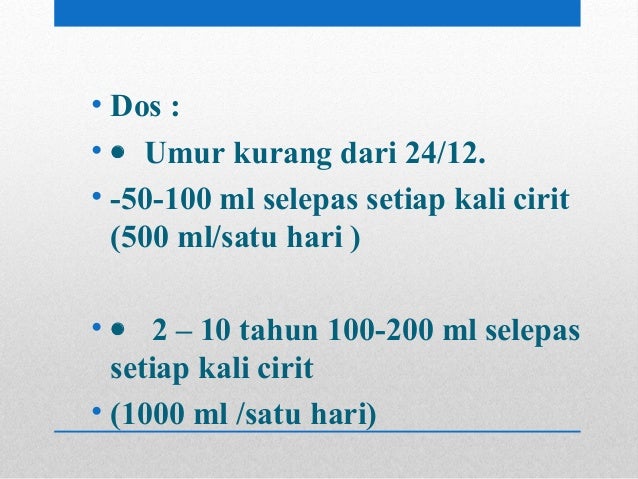 • Dos :

• • Umur kurang dari 24/12.

• -50-100 ml selepas setiap kali cirit (500 ml/satu hari )

• • 2 – 10 tahun 100-200 ml selepas setiap kali cirit

• (1000 ml /satu hari)